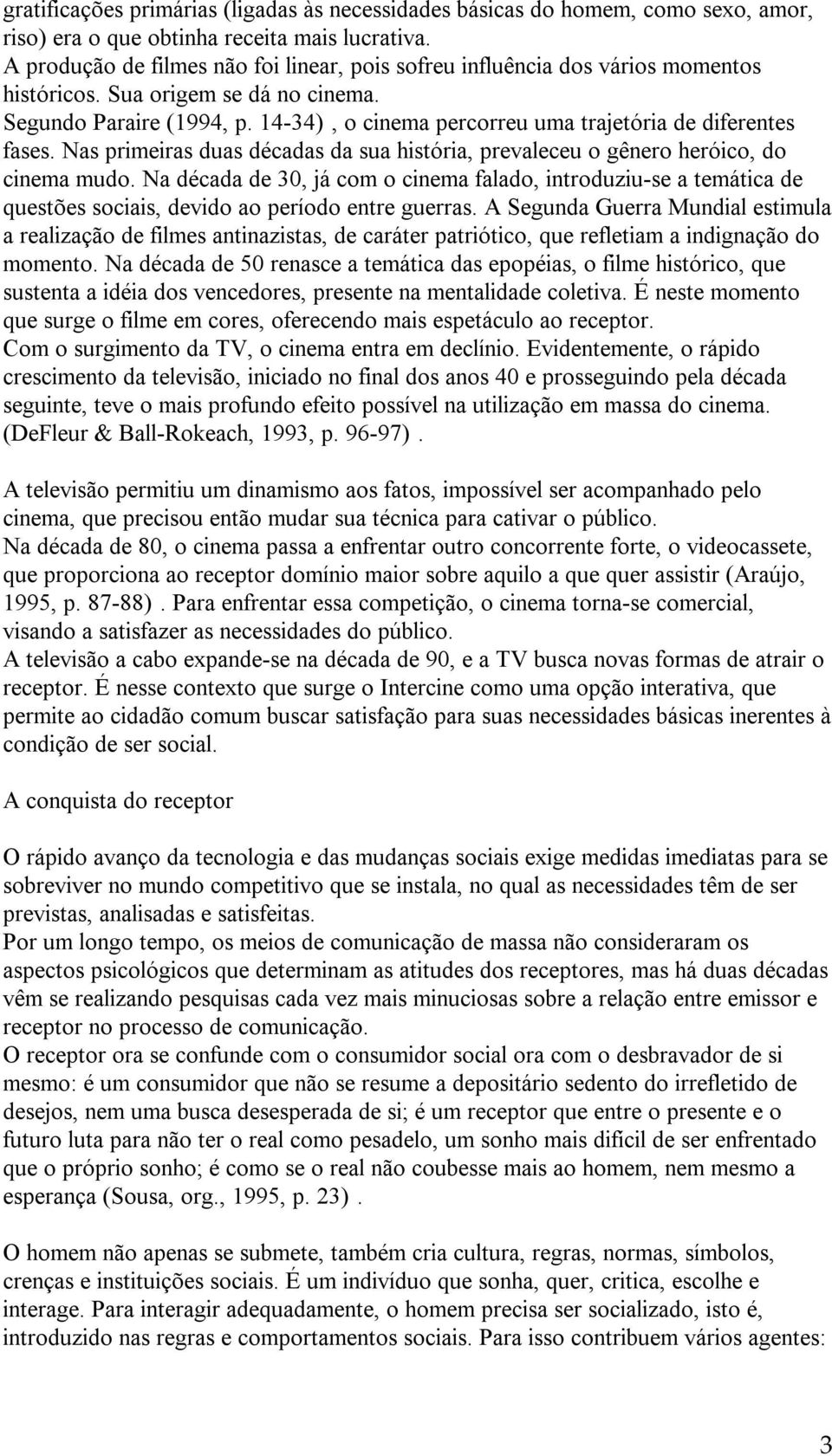 gratificações primárias (ligadas às necessidades básicas do homem, como sexo, amor, riso) era o que obtinha receita mais lucrativa.
A produção de filmes não foi linear, pois sofreu influência dos vários momentos históricos. Sua origem se dá no cinema.
Segundo Paraire (1994, p. 14-34) , o cinema percorreu uma trajetória de diferentes fases. Nas primeiras duas décadas da sua história, prevaleceu o gênero heróico, do cinema mudo. Na década de 30, já com o cinema falado, introduziu-se a temática de questões sociais, devido ao período entre guerras. A Segunda Guerra Mundial estimula a realização de filmes antinazistas, de caráter patriótico, que refletiam a indignação do momento. Na década de 50 renasce a temática das epopéias, o filme histórico, que sustenta a idéia dos vencedores, presente na mentalidade coletiva. É neste momento que surge o filme em cores, oferecendo mais espetáculo ao receptor.
Com o surgimento da TV, o cinema entra em declínio. Evidentemente, o rápido crescimento da televisão, iniciado no final dos anos 40 e prosseguindo pela década seguinte, teve o mais profundo efeito possível na utilização em massa do cinema. (DeFleur & Ball-Rokeach, 1993, p. 96-97) .

A televisão permitiu um dinamismo aos fatos, impossível ser acompanhado pelo cinema, que precisou então mudar sua técnica para cativar o público.
Na década de 80, o cinema passa a enfrentar outro concorrente forte, o videocassete, que proporciona ao receptor domínio maior sobre aquilo a que quer assistir (Araújo, 1995, p. 87-88) . Para enfrentar essa competição, o cinema torna-se comercial, visando a satisfazer as necessidades do público.
A televisão a cabo expande-se na década de 90, e a TV busca novas formas de atrair o receptor. É nesse contexto que surge o Intercine como uma opção interativa, que permite ao cidadão comum buscar satisfação para suas necessidades básicas inerentes à condição de ser social.

A conquista do receptor

O rápido avanço da tecnologia e das mudanças sociais exige medidas imediatas para se sobreviver no mundo competitivo que se instala, no qual as necessidades têm de ser previstas, analisadas e satisfeitas.
Por um longo tempo, os meios de comunicação de massa não consideraram os aspectos psicológicos que determinam as atitudes dos receptores, mas há duas décadas vêm se realizando pesquisas cada vez mais minuciosas sobre a relação entre emissor e receptor no processo de comunicação.
O receptor ora se confunde com o consumidor social ora com o desbravador de si mesmo: é um consumidor que não se resume a depositário sedento do irrefletido de desejos, nem uma busca desesperada de si; é um receptor que entre o presente e o futuro luta para não ter o real como pesadelo, um sonho mais difícil de ser enfrentado que o próprio sonho; é como se o real não coubesse mais ao homem, nem mesmo a esperança (Sousa, org., 1995, p. 23) .

O homem não apenas se submete, também cria cultura, regras, normas, símbolos, crenças e instituições sociais. É um indivíduo que sonha, quer, critica, escolhe e interage. Para interagir adequadamente, o homem precisa ser socializado, isto é, introduzido nas regras e comportamentos sociais. Para isso contribuem vários agentes:

3